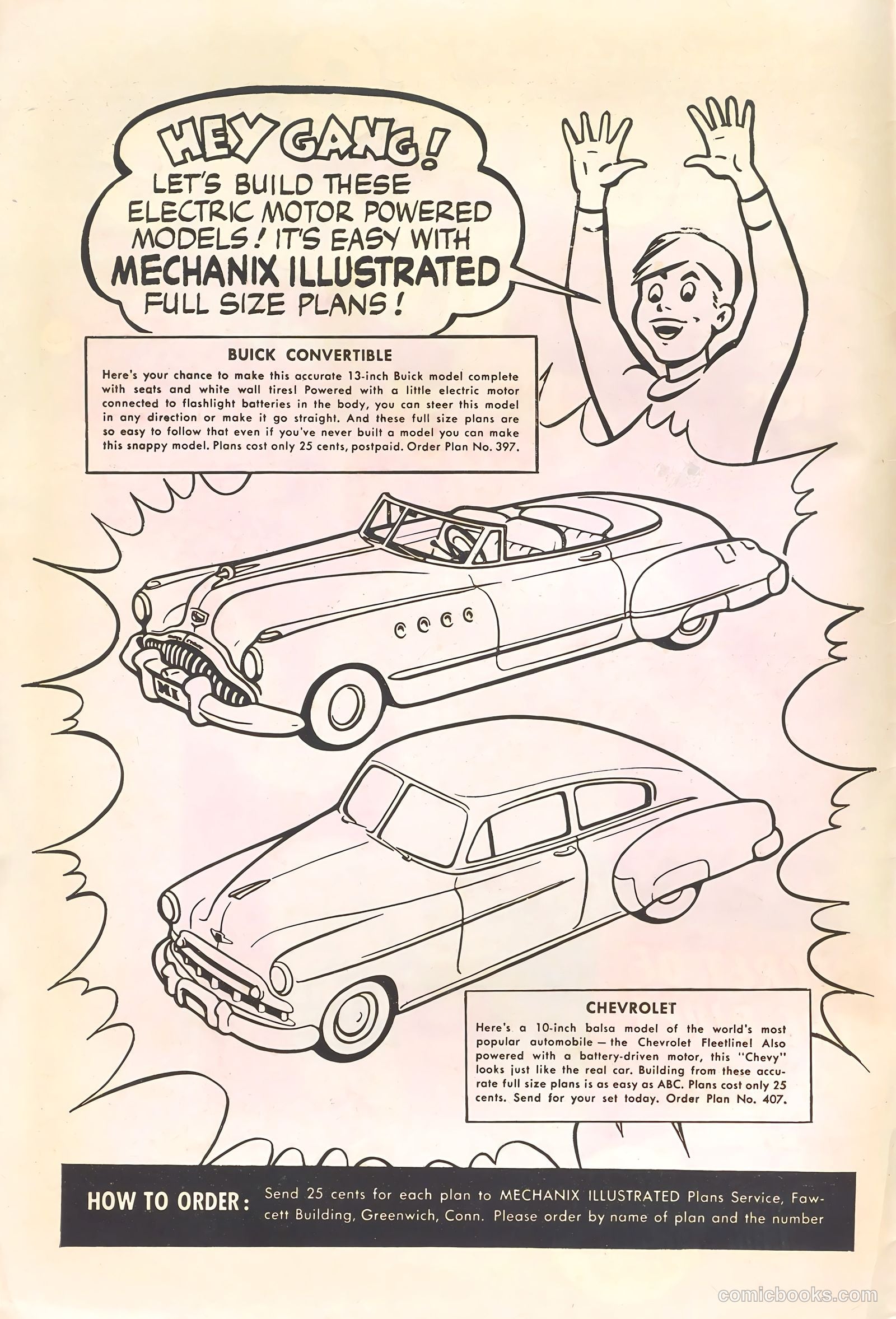 HEY GANG! LET'S BUILD THESE ELECTRIC MOTOR POWERED MODELS! IT'S EASY WITH MECHANIX ILLUSTRATED FULL SIZE PLANS!

BUICK CONVERTIBLE

Here's your chance to make this accurate 13-inch Buick model complete with seats and white wall tires! Powered with a little electric motor connected to flashlight batteries in the body, you can steer this model in any direction or make it go straight. And these full size plans are so easy to follow that even if you've never built a model you can make this snappy model. Plans cost only 25 cents, postpaid. Order Plan No. 397.

MI

CHEVROLET

Here's a 10-inch balsa model of the world's most popular automobile — the Chevrolet Fleetline! Also powered with a battery-driven motor, this "Chevy" looks just like the real car. Building from these accurate full size plans is as easy as ABC. Plans cost only 25 cents. Send for your set today. Order Plan No. 407.

HOW TO ORDER: Send 25 cents for each plan to MECHANIX ILLUSTRATED Plans Service, Fawcett Building, Greenwich, Conn. Please order by name of plan and the number

comicbooks.com